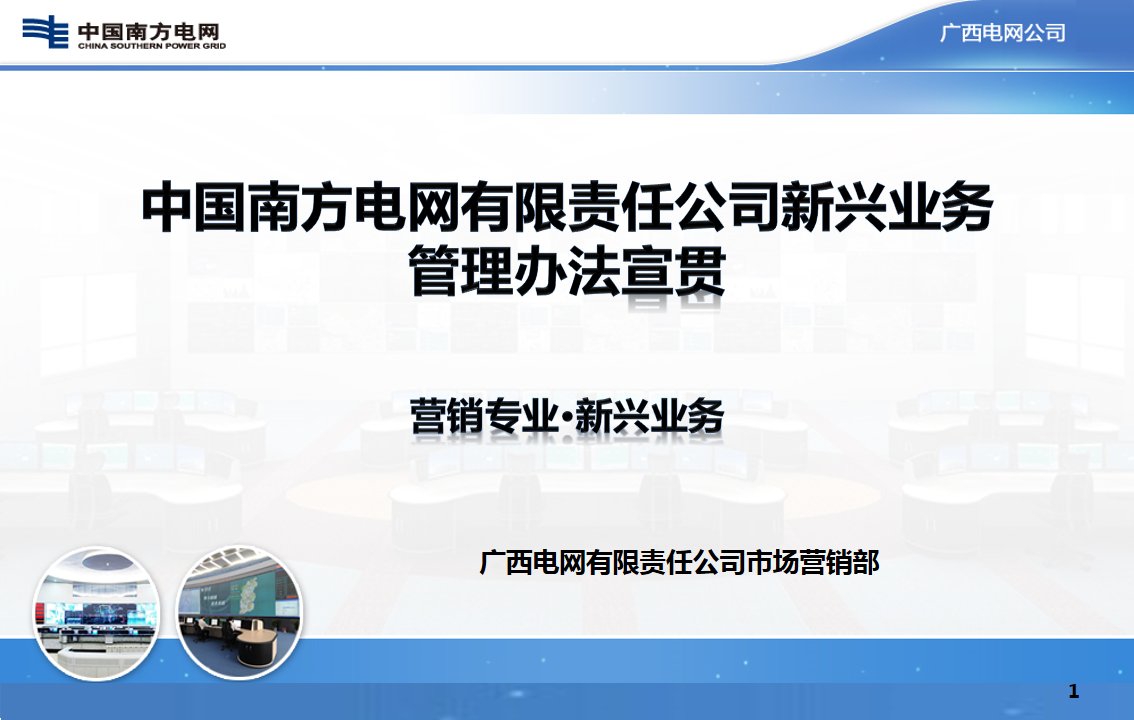 中国南方电网
CHINA SOUTHERN POWER GRID

广西电网公司

中国南方电网有限责任公司新兴业务管理办法宣贯

营销专业•新兴业务

广西电网有限责任公司市场营销部

1